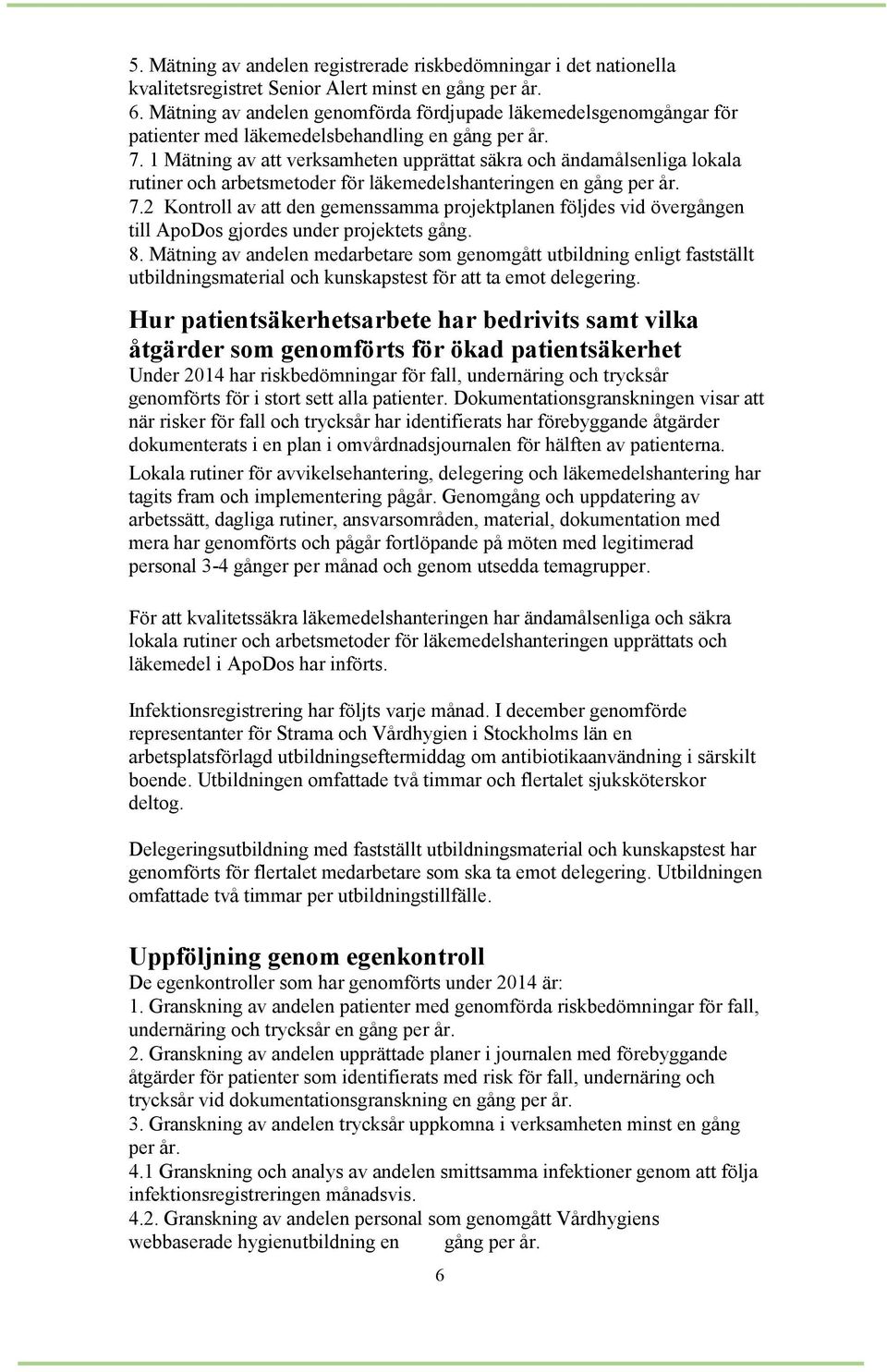 5. Mätning av andelen registrerade riskbedömningar i det nationella kvalitetsregistret Senior Alert minst en gång per år.
6. Mätning av andelen genomförda fördjupade läkemedelsgenomgångar för patienter med läkemedelsbehandling en gång per år.
7. 1 Mätning av att verksamheten upprättat säkra och ändamålsenliga lokala rutiner och arbetsmetoder för läkemedelshanteringen en gång per år.
7.2 Kontroll av att den gemenssamma projektplanen följdes vid övergången till ApoDos gjordes under projektets gång.
8. Mätning av andelen medarbetare som genomgått utbildning enligt fastställt utbildningsmaterial och kunskapstest för att ta emot delegering.

Hur patientsäkerhetsarbete har bedrivits samt vilka åtgärder som genomförts för ökad patientsäkerhet
Under 2014 har riskbedömningar för fall, undernäring och trycksår genomförts för i stort sett alla patienter. Dokumentationsgranskningen visar att när risker för fall och trycksår har identifierats har förebyggande åtgärder dokumenterats i en plan i omvårdnadsjournalen för hälften av patienterna.

Lokala rutiner för avvikelsehantering, delegering och läkemedelshantering har tagits fram och implementering pågår. Genomgång och uppdatering av arbetssätt, dagliga rutiner, ansvarsområden, material, dokumentation med mera har genomförts och pågår fortlöpande på möten med legitimerad personal 3-4 gånger per månad och genom utsedda temagrupper.

För att kvalitetssäkra läkemedelshanteringen har ändamålsenliga och säkra lokala rutiner och arbetsmetoder för läkemedelshanteringen upprättats och läkemedel i ApoDos har införts.

Infektionsregistrering har följts varje månad. I december genomförde representanter för Strama och Vårdhygien i Stockholms län en arbetsplatsförlagd utbildningseftermiddag om antibiotikaanvändning i särskilt boende. Utbildningen omfattade två timmar och flertalet sjuksköterskor deltog.

Delegeringsutbildning med fastställt utbildningsmaterial och kunskapstest har genomförts för flertalet medarbetare som ska ta emot delegering. Utbildningen omfattade två timmar per utbildningstillfälle.

Uppföljning genom egenkontroll
De egenkontroller som har genomförts under 2014 är:
1. Granskning av andelen patienter med genomförda riskbedömningar för fall, undernäring och trycksår en gång per år.
2. Granskning av andelen upprättade planer i journalen med förebyggande åtgärder för patienter som identifierats med risk för fall, undernäring och trycksår vid dokumentationsgranskning en gång per år.
3. Granskning av andelen trycksår uppkomna i verksamheten minst en gång per år.
4.1 Granskning och analys av andelen smittsamma infektioner genom att följa infektionsregistreringen månadsvis.
4.2. Granskning av andelen personal som genomgått Vårdhygiens webbaserade hygienutbildning en gång per år.

6